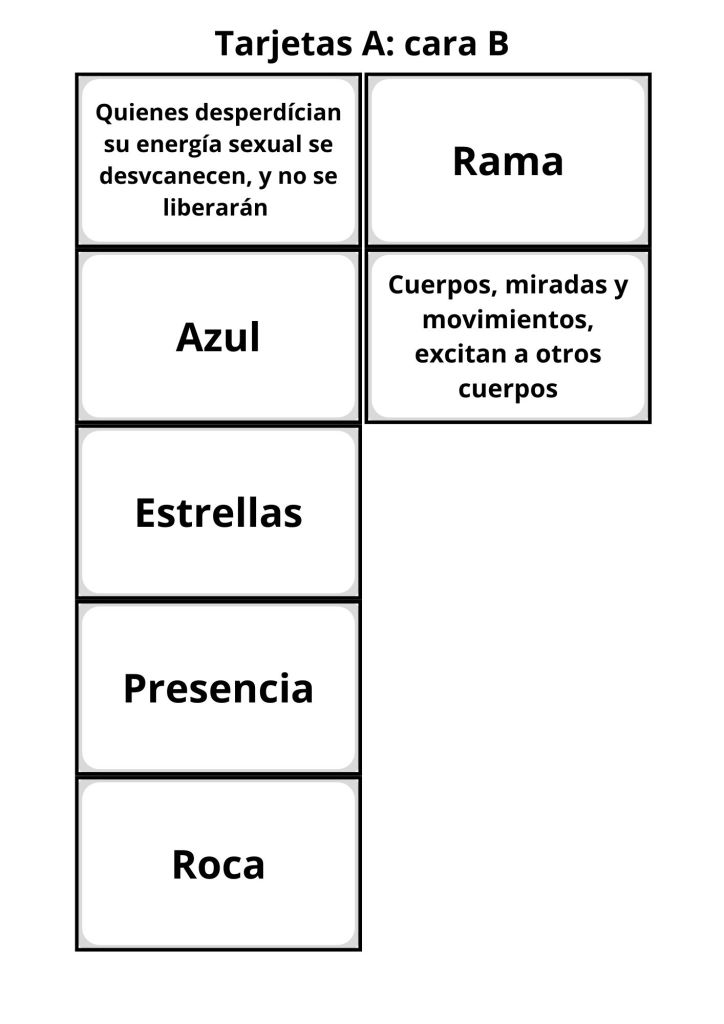 Tarjetas A: cara B

Quienes desperdícian su energía sexual se desvcanecen, y no se liberarán

Azul

Estrellas

Presencia

Roca

Rama

Cuerpos, miradas y movimientos, excitan a otros cuerpos